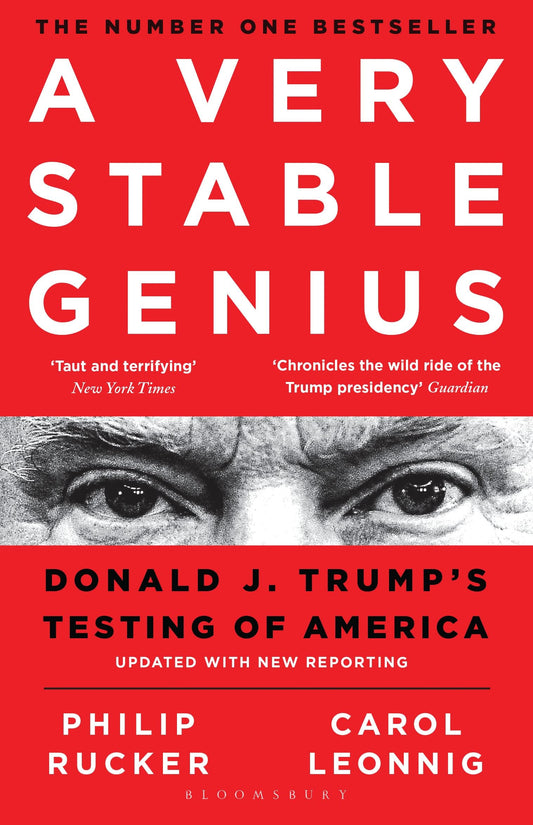 THE NUMBER ONE BESTSELLER

A VERY STABLE GENIUS

'Taut and terrifying' New York Times

'Chronicles the wild ride of the Trump presidency' Guardian

DONALD J. TRUMP'S TESTING OF AMERICA

UPDATED WITH NEW REPORTING

PHILIP RUCKER

CAROL LEONNIG

BLOOMSBURY